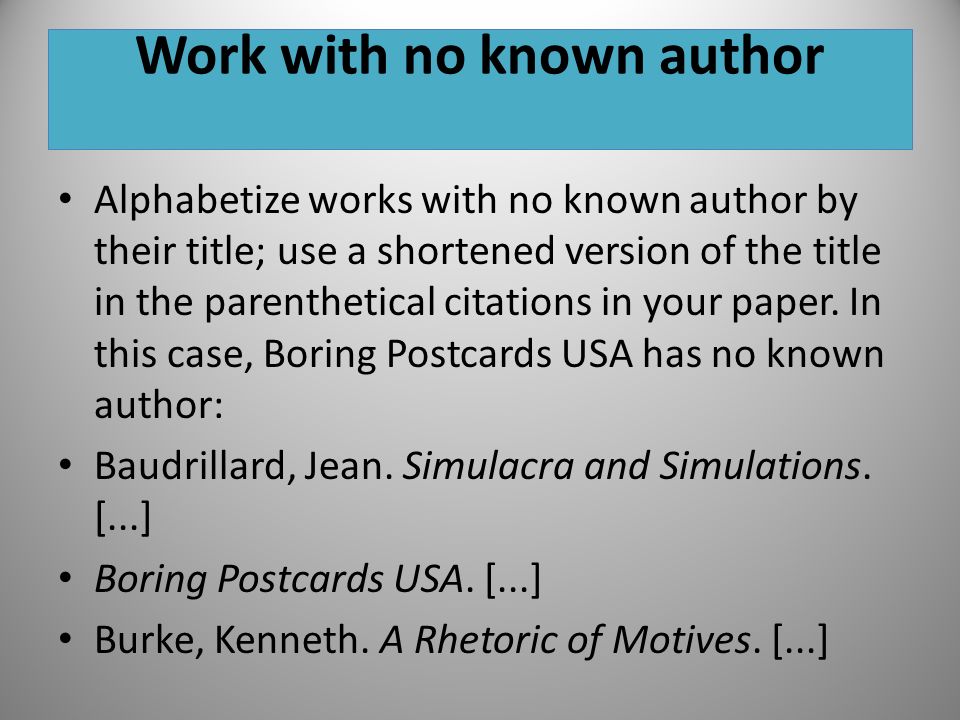 Work with no known author

• Alphabetize works with no known author by their title; use a shortened version of the title in the parenthetical citations in your paper. In this case, Boring Postcards USA has no known author:

• Baudrillard, Jean. Simulacra and Simulations. [...]

• Boring Postcards USA. [...]

• Burke, Kenneth. A Rhetoric of Motives. [...]